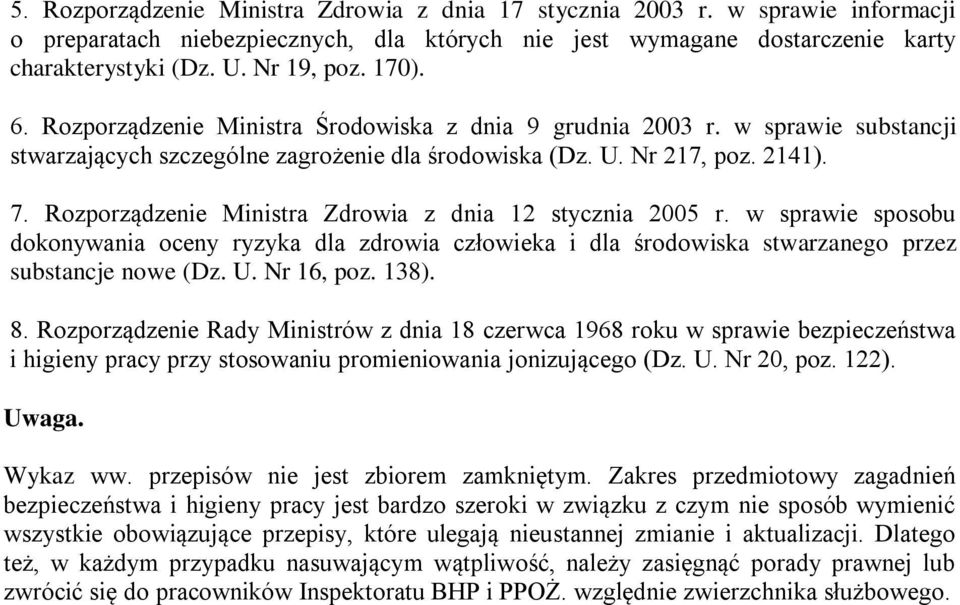 5. Rozporządzenie Ministra Zdrowia z dnia 17 stycznia 2003 r. w sprawie informacji o preparatach niebezpiecznych, dla których nie jest wymagane dostarczenie karty charakterystyki (Dz. U. Nr 19, poz. 170).

6. Rozporządzenie Ministra Środowiska z dnia 9 grudnia 2003 r. w sprawie substancji stwarzających szczególne zagrożenie dla środowiska (Dz. U. Nr 217, poz. 2141).

7. Rozporządzenie Ministra Zdrowia z dnia 12 stycznia 2005 r. w sprawie sposobu dokonywania oceny ryzyka dla zdrowia człowieka i dla środowiska stwarzanego przez substancje nowe (Dz. U. Nr 16, poz. 138).

8. Rozporządzenie Rady Ministrów z dnia 18 czerwca 1968 roku w sprawie bezpieczeństwa i higieny pracy przy stosowaniu promieniowania jonizującego (Dz. U. Nr 20, poz. 122).

Uwaga.

Wykaz ww. przepisów nie jest zbiorem zamkniętym. Zakres przedmiotowy zagadnień bezpieczeństwa i higieny pracy jest bardzo szeroki w związku z czym nie sposób wymienić wszystkie obowiązujące przepisy, które ulegają nieustannej zmianie i aktualizacji. Dlatego też, w każdym przypadku nasuwającym wątpliwość, należy zasięgnąć porady prawnej lub zwrócić się do pracowników Inspektoratu BHP i PPOŻ. względnie zwierzchnika służbowego.